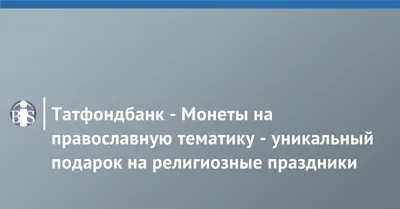 BiS

Татфондбанк - Монеты на православную тематику - уникальный подарок на религиозные праздники